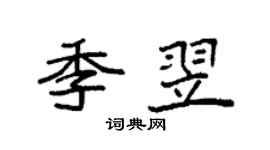 季翌

词典网